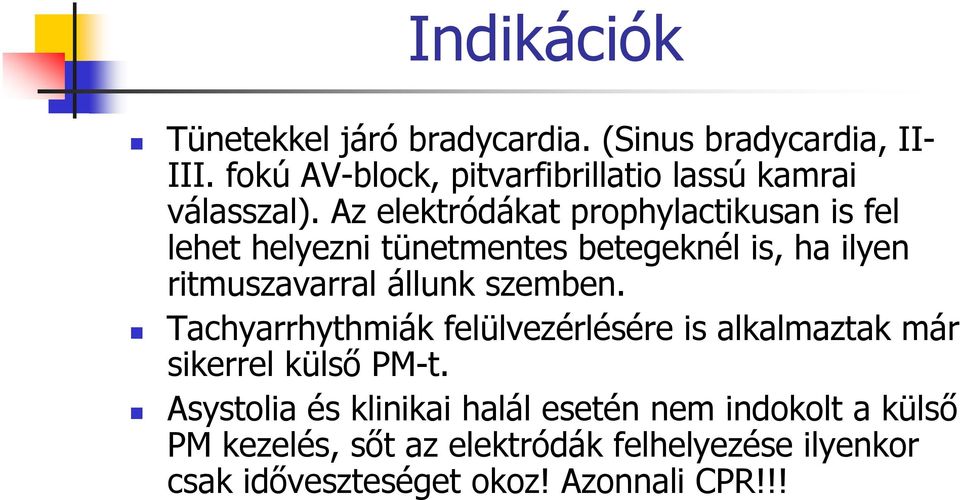 Indikációk

Tünetekkel járó bradycardia. (Sinus bradycardia, II-III. fokú AV-block, pitvarfibrillatio lassú kamrai válasszal). Az elektródákat prophylactikusan is fel lehet helyezni tünetmentes betegeknél is, ha ilyen ritmuszavarral állunk szemben.

Tachyarrhythmiák felülvezérlésére is alkalmaztak már sikerrel külső PM-t.

Asystolia és klinikai halál esetén nem indokolt a külső PM kezelés, sőt az elektródák felhelyezése ilyenkor csak időveszteséget okoz! Azonnali CPR!!!